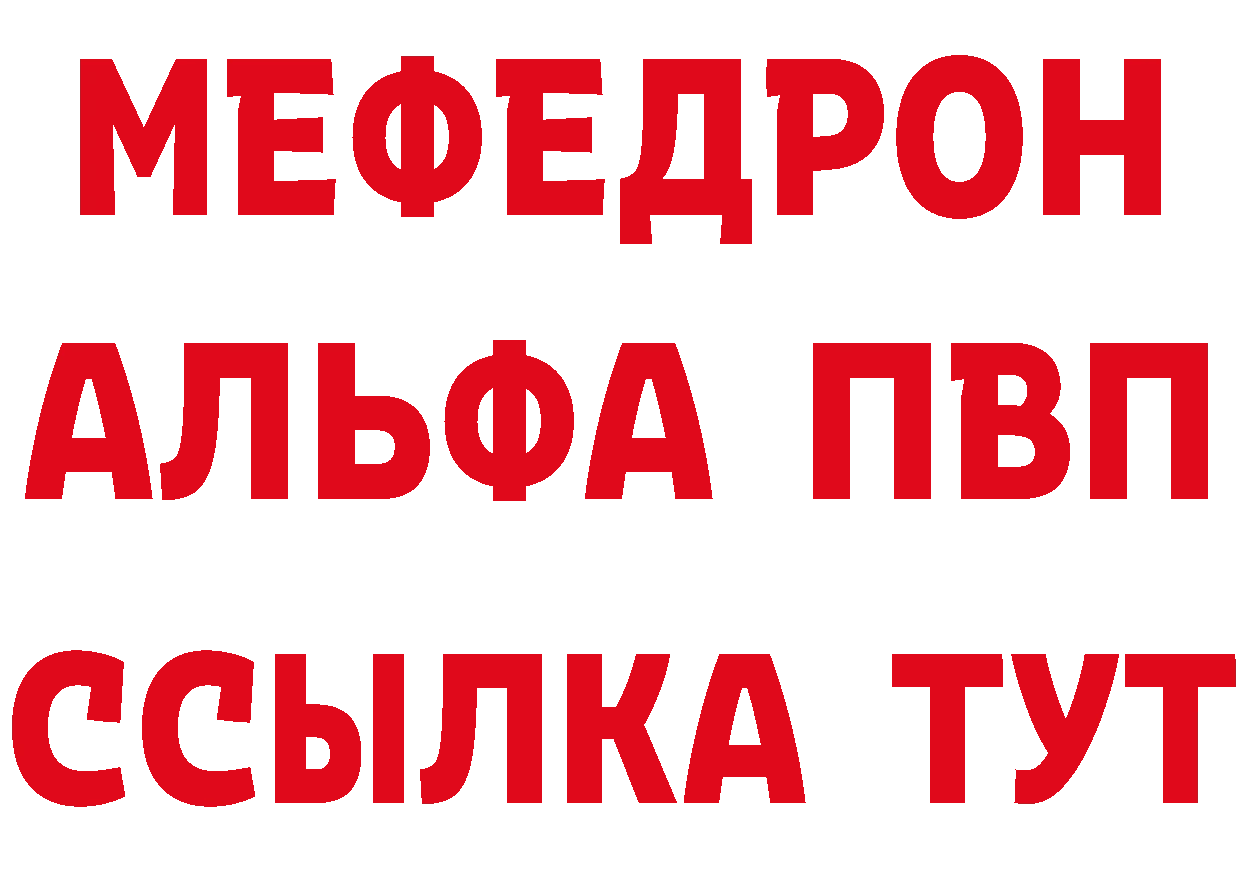 МЕФЕДРОН
АЛЬФА ПВП
ССЫЛКА ТУТ